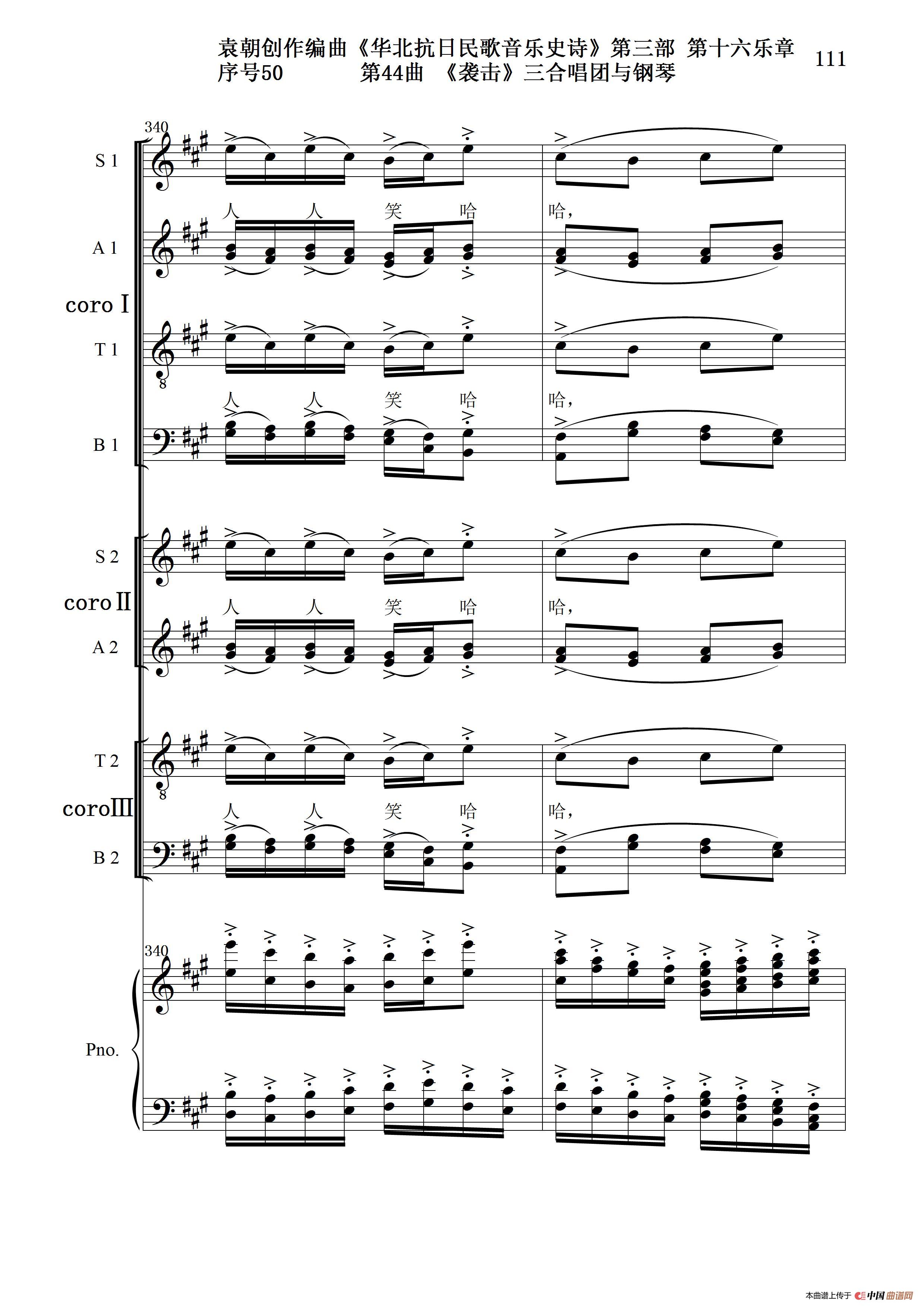 袁朝创作编曲《华北抗日民歌音乐史诗》第三部 第十六乐章
序号50 第44曲 《袭击》三合唱团与钢琴

111

340

S 1

人 人 笑 哈 哈，

A 1

coro Ⅰ

T 1

人 人 笑 哈 哈，

B 1

S 2

coro Ⅱ

人 人 笑 哈 哈，

A 2

T 2

coro Ⅲ

人 人 笑 哈 哈，

B 2

340

Pno.

本曲谱上传于 中国曲谱网